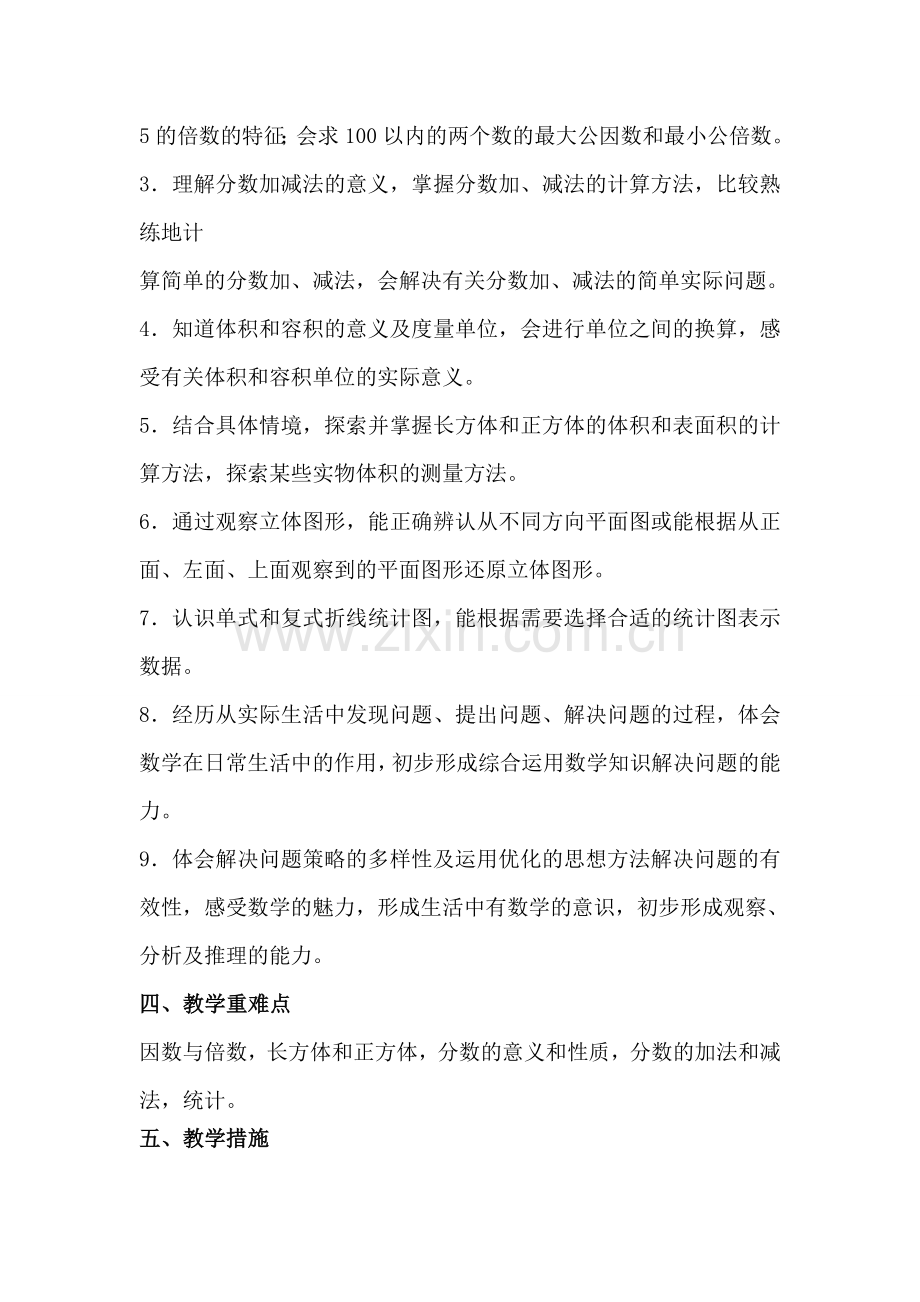 5的倍数的特征;会求100以内的两个数的最大公因数和最小公倍数。

3．理解分数加减法的意义，掌握分数加、减法的计算方法，比较熟练地计

算简单的分数加、减法，会解决有关分数加、减法的简单实际问题。

4．知道体积和容积的意义及度量单位，会进行单位之间的换算，感受有关体积和容积单位的实际意义。

5．结合具体情境，探索并掌握长方体和正方体的体积和表面积的计算方法，探索某些实物体积的测量方法。

6．通过观察立体图形，能正确辨认从不同方向平面图或能根据从正面、左面、上面观察到的平面图形还原立体图形。

7．认识单式和复式折线统计图，能根据需要选择合适的统计图表示数据。

8．经历从实际生活中发现问题、提出问题、解决问题的过程，体会数学在日常生活中的作用，初步形成综合运用数学知识解决问题的能力。

9．体会解决问题策略的多样性及运用优化的思想方法解决问题的有效性，感受数学的魅力，形成生活中有数学的意识，初步形成观察、分析及推理的能力。

四、教学重难点

因数与倍数，长方体和正方体，分数的意义和性质，分数的加法和减法，统计。

五、教学措施

www.zixin.com.cn